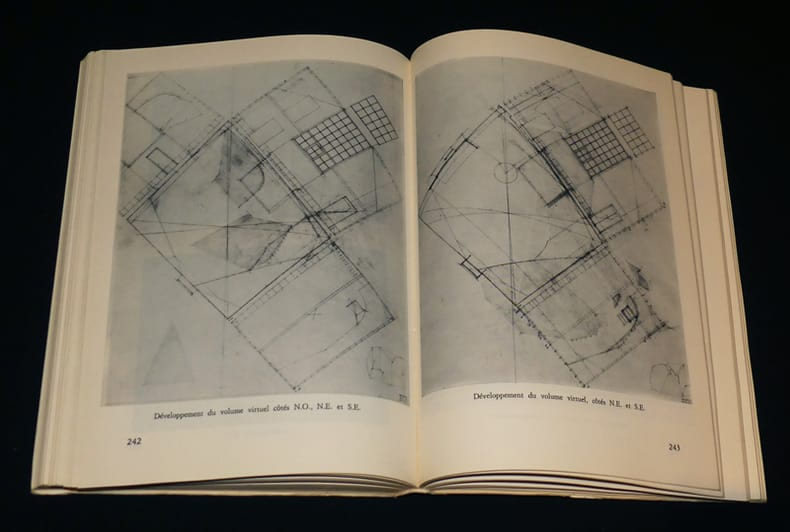 Développement du volume virtuel côtés N.O., N.E. et S.E.

242

Développement du volume virtuel, côtés N.E. et S.E.

243